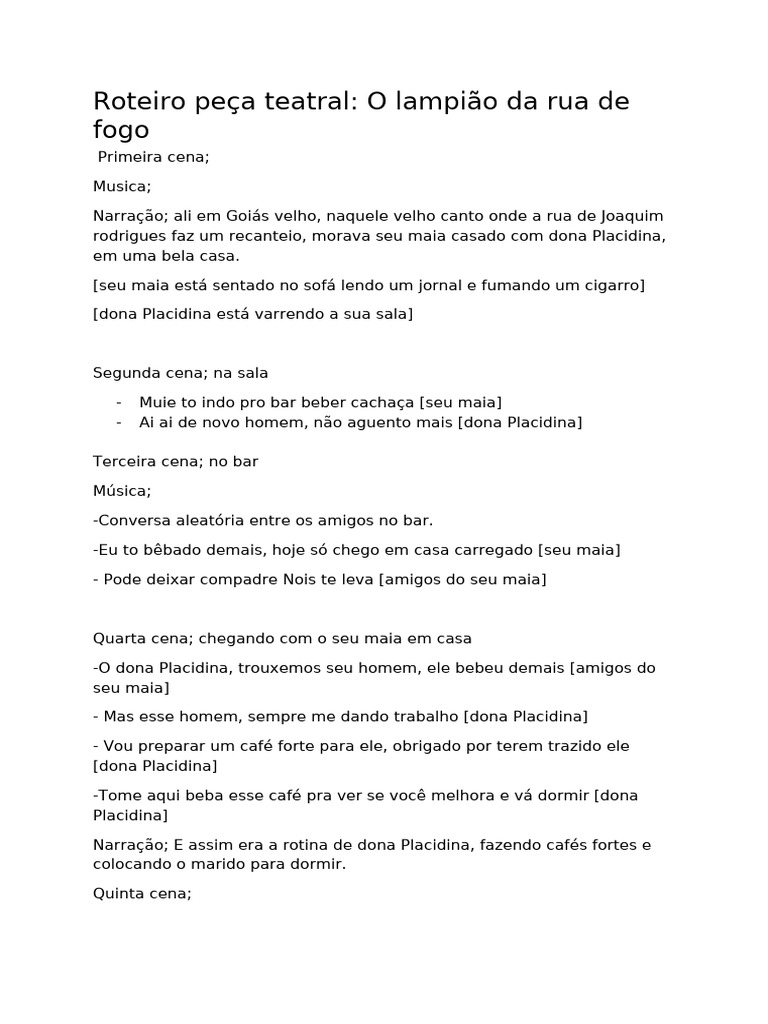 Roteiro peça teatral: O lampião da rua de fogo

Primeira cena;

Musica;

Narração; ali em Goiás velho, naquele velho canto onde a rua de Joaquim rodrigues faz um recanteio, morava seu maia casado com dona Placidina, em uma bela casa.

[seu maia está sentado no sofá lendo um jornal e fumando um cigarro]

[dona Placidina está varrendo a sua sala]

Segunda cena; na sala

- Muie to indo pro bar beber cachaça [seu maia]
- Ai ai de novo homem, não aguento mais [dona Placidina]

Terceira cena; no bar

Música;

-Conversa aleatória entre os amigos no bar.

-Eu to bêbado demais, hoje só chego em casa carregado [seu maia]

- Pode deixar compadre Nois te leva [amigos do seu maia]

Quarta cena; chegando com o seu maia em casa

-O dona Placidina, trouxemos seu homem, ele bebeu demais [amigos do seu maia]

- Mas esse homem, sempre me dando trabalho [dona Placidina]

- Vou preparar um café forte para ele, obrigado por terem trazido ele [dona Placidina]

-Tome aqui beba esse café pra ver se você melhora e vá dormir [dona Placidina]

Narração; E assim era a rotina de dona Placidina, fazendo cafés fortes e colocando o marido para dormir.

Quinta cena;